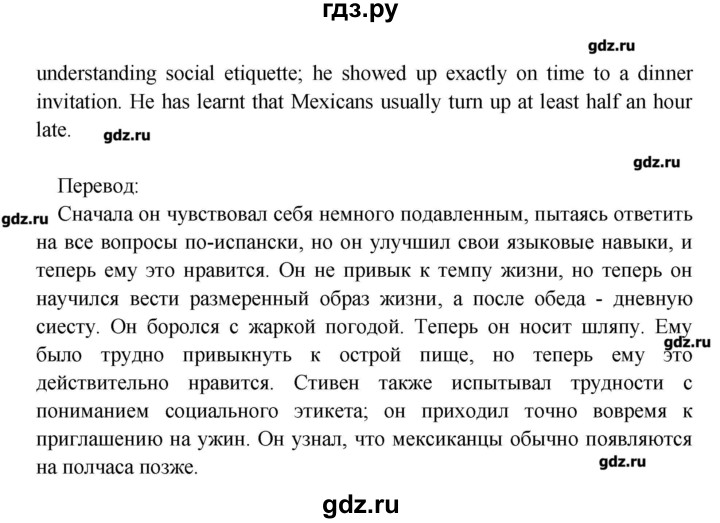 гдз.ру

gdz.ru

understanding social etiquette; he showed up exactly on time to a dinner invitation. He has learnt that Mexicans usually turn up at least half an hour late.

gdz.ru

gdz.ru

Перевод:

gdz.ru

Сначала он чувствовал себя немного подавленным, пытаясь ответить на все вопросы по-испански, но он улучшил свои языковые навыки, и теперь ему это нравится. Он не привык к темпу жизни, но теперь он научился вести размеренный образ жизни, а после обеда - дневную сиесту. Он боролся с жаркой погодой. Теперь он носит шляпу. Ему было трудно привыкнуть к острой пище, но теперь ему это действительно нравится. Стивен также испытывал трудности с пониманием социального этикета; он приходил точно вовремя к приглашению на ужин. Он узнал, что мексиканцы обычно появляются на полчаса позже.

gdz.ru

gdz.ru

gdz.ru